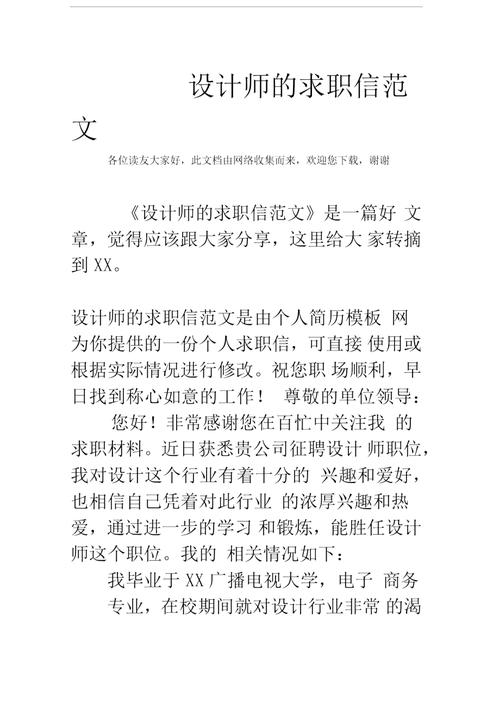 设计师的求职信范文

各位读友大家好，此文档由网络收集而来，欢迎您下载，谢谢

《设计师的求职信范文》是一篇好 文章，觉得应该跟大家分享，这里给大 家转摘到 XX。

设计师的求职信范文是由个人简历模板 网为你提供的一份个人求职信，可直接 使用或根据实际情况进行修改。祝您职 场顺利，早日找到称心如意的工作！ 尊敬的单位领导：

您好！非常感谢您在百忙中关注我 的求职材料。近日获悉贵公司征聘设计 师职位，我对设计这个行业有着十分的 兴趣和爱好，也相信自己凭着对此行业 的浓厚兴趣和热爱，通过进一步的学习 和锻炼，能胜任设计师这个职位。我的 相关情况如下：

我毕业于 XX 广播电视大学，电子 商务专业，在校期间就对设计行业非常 的渴